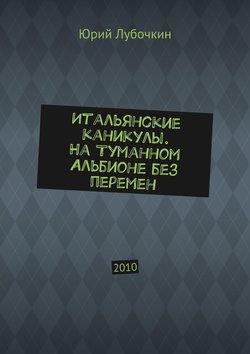 Юрий Лубочкин

ИТАЛЬЯНСКИЕ КАНИКУЛЫ. НА ТУМАННОМ АЛЬБИОНЕ БЕЗ ПЕРЕМЕН

2010